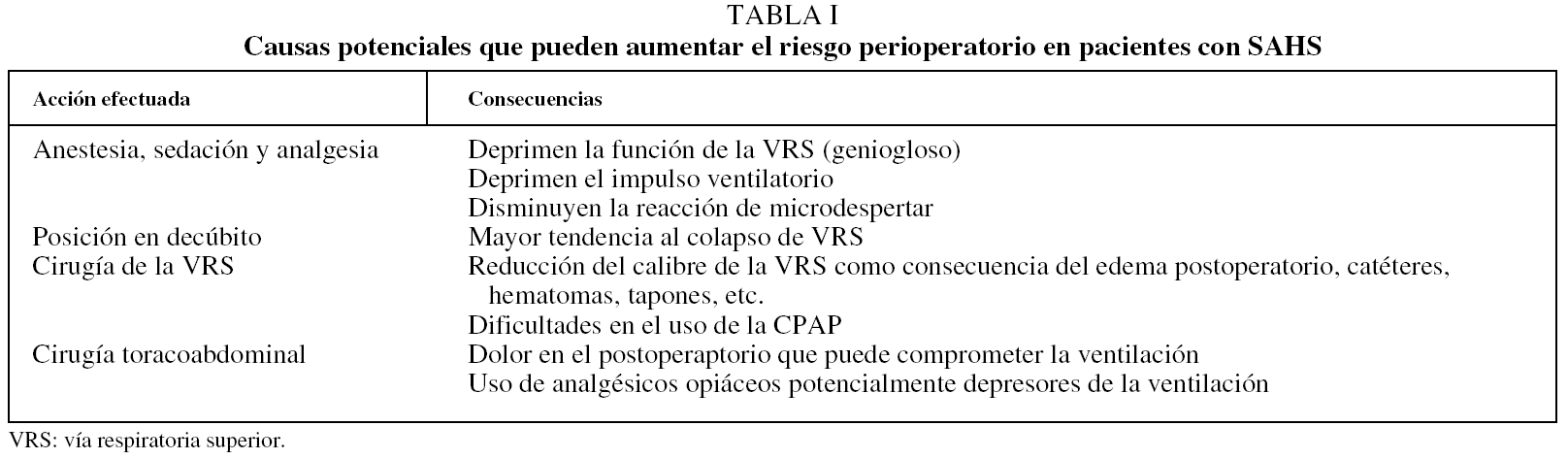 TABLA I
Causas potenciales que pueden aumentar el riesgo perioperatorio en pacientes con SAHS

| Acción efectuada | Consecuencias |
|---|---|
| Anestesia, sedación y analgesia | Deprimen la función de la VRS (geniogloso) |
| | Deprimen el impulso ventilatorio |
| | Disminuyen la reacción de microdespertar |
| Posición en decúbito | Mayor tendencia al colapso de VRS |
| Cirugía de la VRS | Reducción del calibre de la VRS como consecuencia del edema postoperatorio, catéteres, hematomas, tapones, etc. |
| | Dificultades en el uso de la CPAP |
| Cirugía toracoabdominal | Dolor en el postoperaptorio que puede comprometer la ventilación |
| | Uso de analgésicos opiáceos potencialmente depresores de la ventilación |

VRS: vía respiratoria superior.